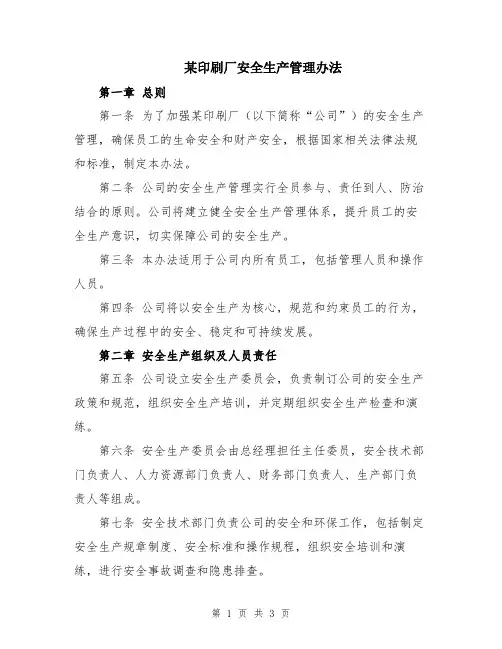 某印刷厂安全生产管理办法

第一章 总则

第一条 为了加强某印刷厂（以下简称“公司”）的安全生产管理，确保员工的生命安全和财产安全，根据国家相关法律法规和标准，制定本办法。

第二条 公司的安全生产管理实行全员参与、责任到人、防治结合的原则。公司将建立健全安全生产管理体系，提升员工的安全生产意识，切实保障公司的安全生产。

第三条 本办法适用于公司内所有员工，包括管理人员和操作人员。

第四条 公司将以安全生产为核心，规范和约束员工的行为，确保生产过程中的安全、稳定和可持续发展。

第二章 安全生产组织及人员责任

第五条 公司设立安全生产委员会，负责制订公司的安全生产政策和规范，组织安全生产培训，并定期组织安全生产检查和演练。

第六条 安全生产委员会由总经理担任主任委员，安全技术部门负责人、人力资源部门负责人、财务部门负责人、生产部门负责人等组成。

第七条 安全技术部门负责公司的安全和环保工作，包括制定安全生产规章制度、安全标准和操作规程，组织安全培训和演练，进行安全事故调查和隐患排查。

第 1 页 共 3 页